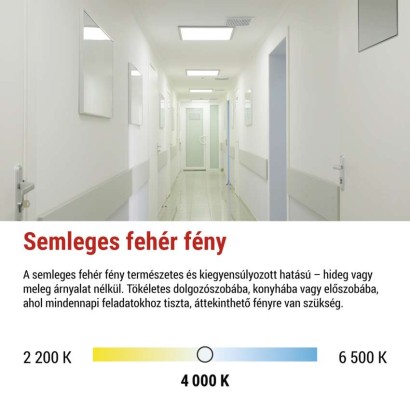 Semleges fehér fény

A semleges fehér fény természetes és kiegyensúlyozott hatású – hideg vagy meleg árnyalat nélkül. Tökéletes dolgozószobába, konyhába vagy előszobába, ahol mindennapi feladatokhoz tiszta, áttekinthető fényre van szükség.

2 200 K

6 500 K

4 000 K